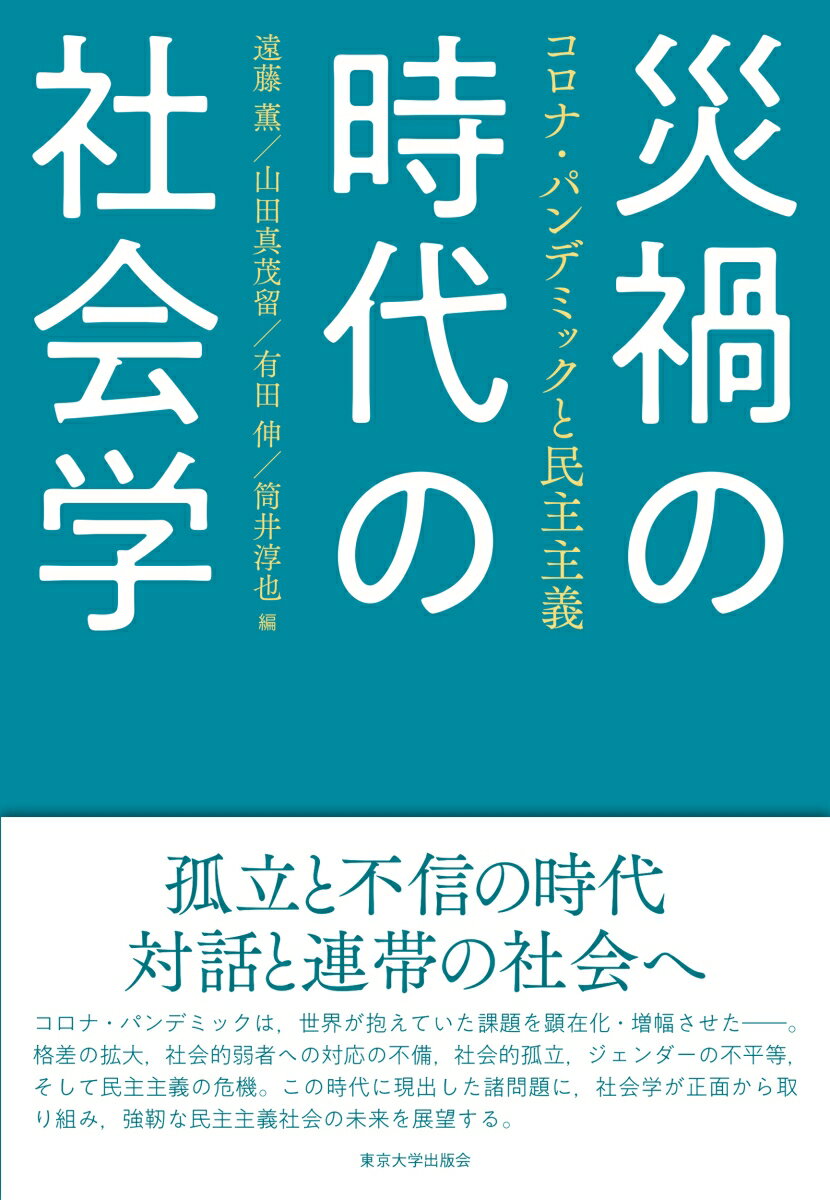 災禍の時代の社会学

コロナ・パンデミックと民主主義

遠藤 薫／山田真茂留／有田 伸／筒井淳也 編

孤立と不信の時代
対話と連帯の社会へ

コロナ・パンデミックは，世界が抱えていた課題を顕在化・増幅させた――。格差の拡大，社会的弱者への対応の不備，社会的孤立，ジェンダーの不平等，そして民主主義の危機。この時代に現出した諸問題に，社会学が正面から取り組み，強靭な民主主義社会の未来を展望する。

東京大学出版会